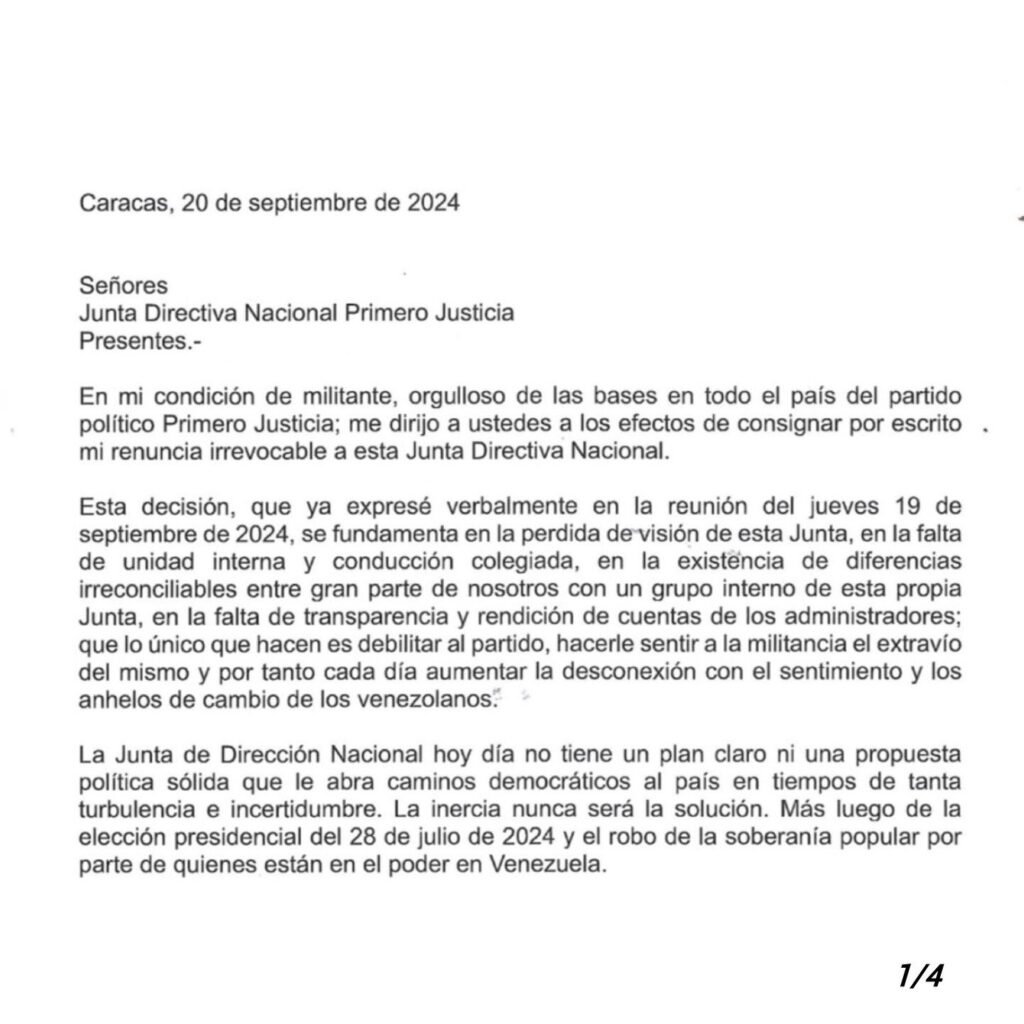 Caracas, 20 de septiembre de 2024

Señores
Junta Directiva Nacional Primero Justicia
Presentes.-

En mi condición de militante, orgulloso de las bases en todo el país del partido político Primero Justicia; me dirijo a ustedes a los efectos de consignar por escrito mi renuncia irrevocable a esta Junta Directiva Nacional.

Esta decisión, que ya expresé verbalmente en la reunión del jueves 19 de septiembre de 2024, se fundamenta en la perdida de visión de esta Junta, en la falta de unidad interna y conducción colegiada, en la existencia de diferencias irreconciliables entre gran parte de nosotros con un grupo interno de esta propia Junta, en la falta de transparencia y rendición de cuentas de los administradores; que lo único que hacen es debilitar al partido, hacerle sentir a la militancia el extravío del mismo y por tanto cada día aumentar la desconexión con el sentimiento y los anhelos de cambio de los venezolanos.

La Junta de Dirección Nacional hoy día no tiene un plan claro ni una propuesta política sólida que le abra caminos democráticos al país en tiempos de tanta turbulencia e incertidumbre. La inercia nunca será la solución. Más luego de la elección presidencial del 28 de julio de 2024 y el robo de la soberanía popular por parte de quienes están en el poder en Venezuela.

1/4